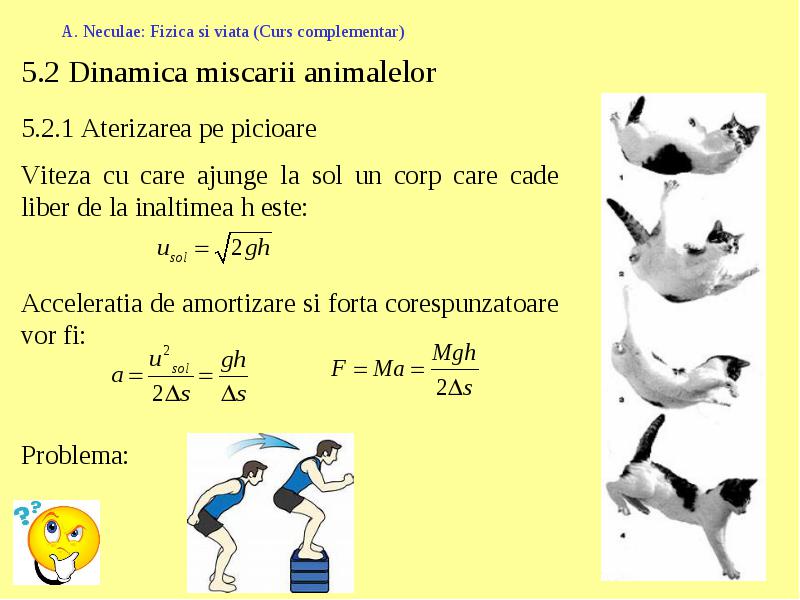 A. Neculae: Fizica si viata (Curs complementar)

5.2 Dinamica miscarii animalelor

5.2.1 Aterizarea pe picioare

Viteza cu care ajunge la sol un corp care cade liber de la inaltimea h este:

$u_{sol} = \sqrt{2gh}$

Acceleratia de amortizare si forta corespunzatoare vor fi:

$a = \frac{u^2_{sol}}{2\Delta s} = \frac{gh}{\Delta s}$ $F = Ma = \frac{Mgh}{2\Delta s}$

Problema: